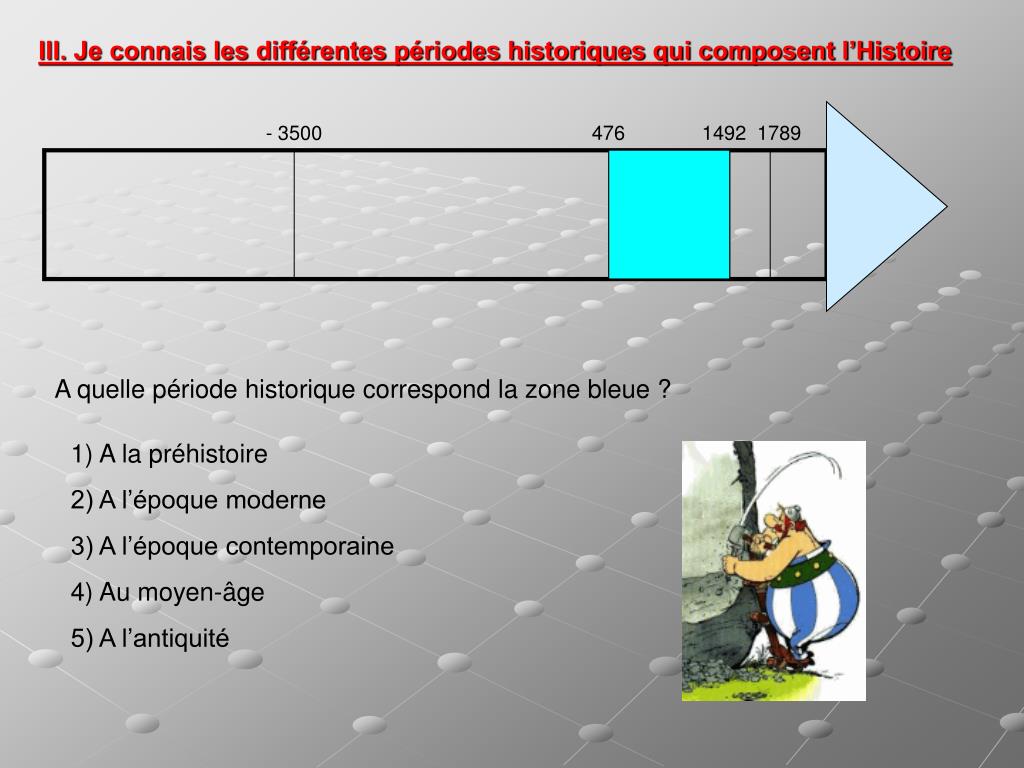 III. Je connais les différentes périodes historiques qui composent l'Histoire

- 3500 476 1492 1789

A quelle période historique correspond la zone bleue ?

1) A la préhistoire

2) A l'époque moderne

3) A l'époque contemporaine

4) Au moyen-âge

5) A l'antiquité